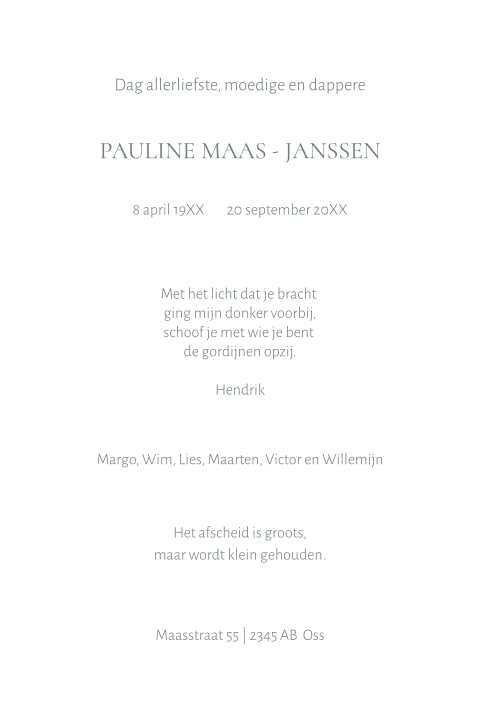 Dag allerliefste, moedige en dappere

PAULINE MAAS - JANSSEN

8 april 19XX 20 september 20XX

Met het licht dat je bracht
ging mijn donker voorbij,
schoof je met wie je bent
de gordijnen opzij.

Hendrik

Margo, Wim, Lies, Maarten, Victor en Willemijn

Het afscheid is groots,
maar wordt klein gehouden.

Maasstraat 55 | 2345 AB Oss